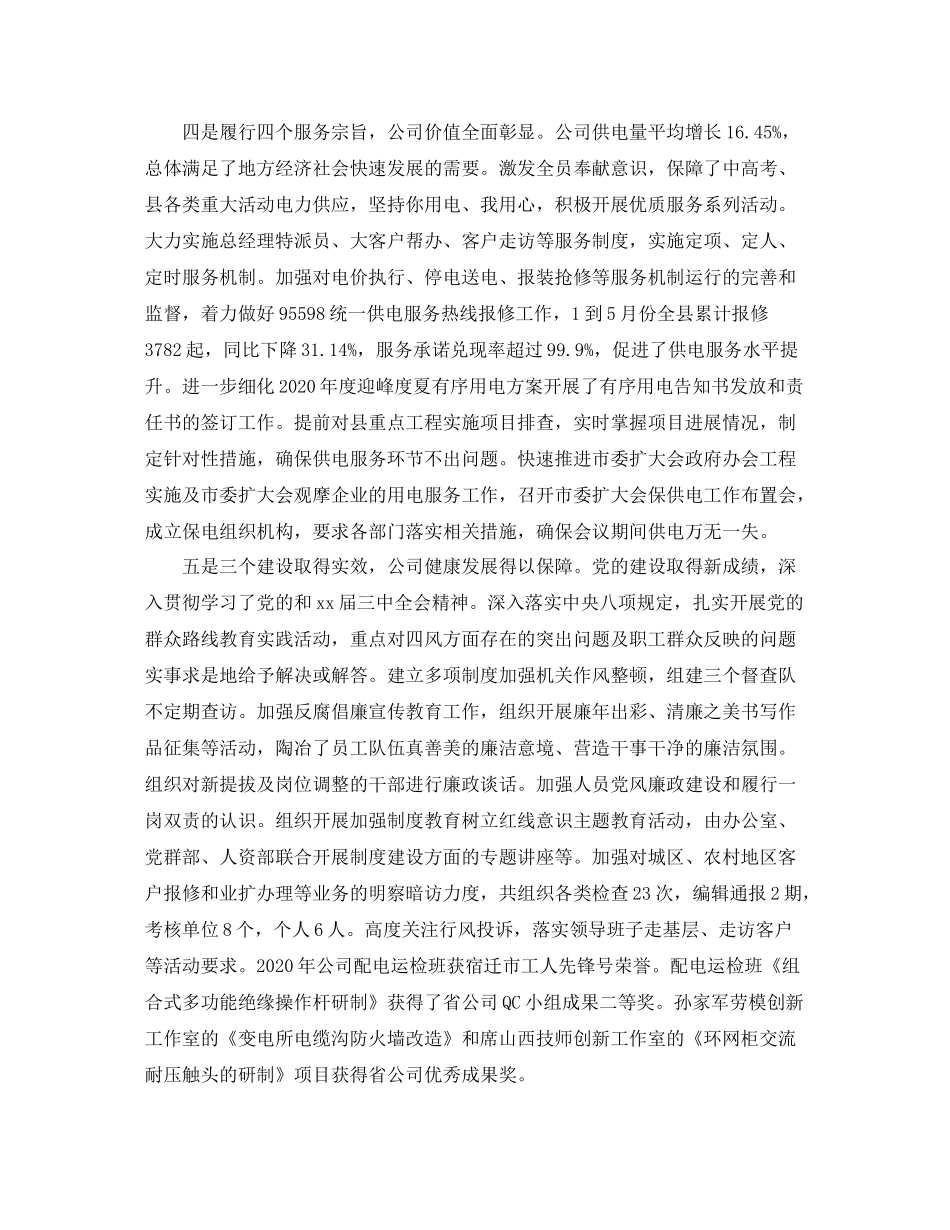 四是履行四个服务宗旨，公司价值全面彰显。公司供电量平均增长16.45%，总体满足了地方经济社会快速发展的需要。激发全员奉献意识，保障了中高考、县各类重大活动电力供应，坚持你用电、我用心，积极开展优质服务系列活动。大力实施总经理特派员、大客户帮办、客户走访等服务制度，实施定项、定人、定时服务机制。加强对电价执行、停电送电、报装抢修等服务机制运行的完善和监督，着力做好95598统一供电服务热线报修工作，1到5月份全县累计报修3782起，同比下降31.14%，服务承诺兑现率超过99.9%，促进了供电服务水平提升。进一步细化2020年度迎峰度夏有序用电方案开展了有序用电告知书发放和责任书的签订工作。提前对县重点工程实施项目排查，实时掌握项目进展情况，制定针对性措施，确保供电服务环节不出问题。快速推进市委扩大会政府办会工程实施及市委扩大会观摩企业的用电服务工作，召开市委扩大会保供电工作布置会，成立保电组织机构，要求各部门落实相关措施，确保会议期间供电万无一失。

五是三个建设取得实效，公司健康发展得以保障。党的建设取得新成绩，深入贯彻学习了党的和xx届三中全会精神。深入落实中央八项规定，扎实开展党的群众路线教育实践活动，重点对四风方面存在的突出问题及职工群众反映的问题实事求是地给予解决或解答。建立多项制度加强机关作风整顿，组建三个督查队不定期查访。加强反腐倡廉宣传教育工作，组织开展廉年出彩、清廉之美书写作品征集等活动，陶冶了员工队伍真善美的廉洁意境、营造干事干净的廉洁氛围。组织对新提拔及岗位调整的干部进行廉政谈话。加强人员党风廉政建设和履行一岗双责的认识。组织开展加强制度教育树立红线意识主题教育活动，由办公室、党群部、人资部联合开展制度建设方面的专题讲座等。加强对城区、农村地区客户报修和业扩办理等业务的明察暗访力度，共组织各类检查23次，编辑通报2期，考核单位8个，个人6人。高度关注行风投诉，落实领导班子走基层、走访客户等活动要求。2020年公司配电运检班获宿迁市工人先锋号荣誉。配电运检班《组合式多功能绝缘操作杆研制》获得了省公司QC小组成果二等奖。孙家军劳模创新工作室的《变电所电缆沟防火墙改造》和席山西技师创新工作室的《环网柜交流耐压触头的研制》项目获得省公司优秀成果奖。